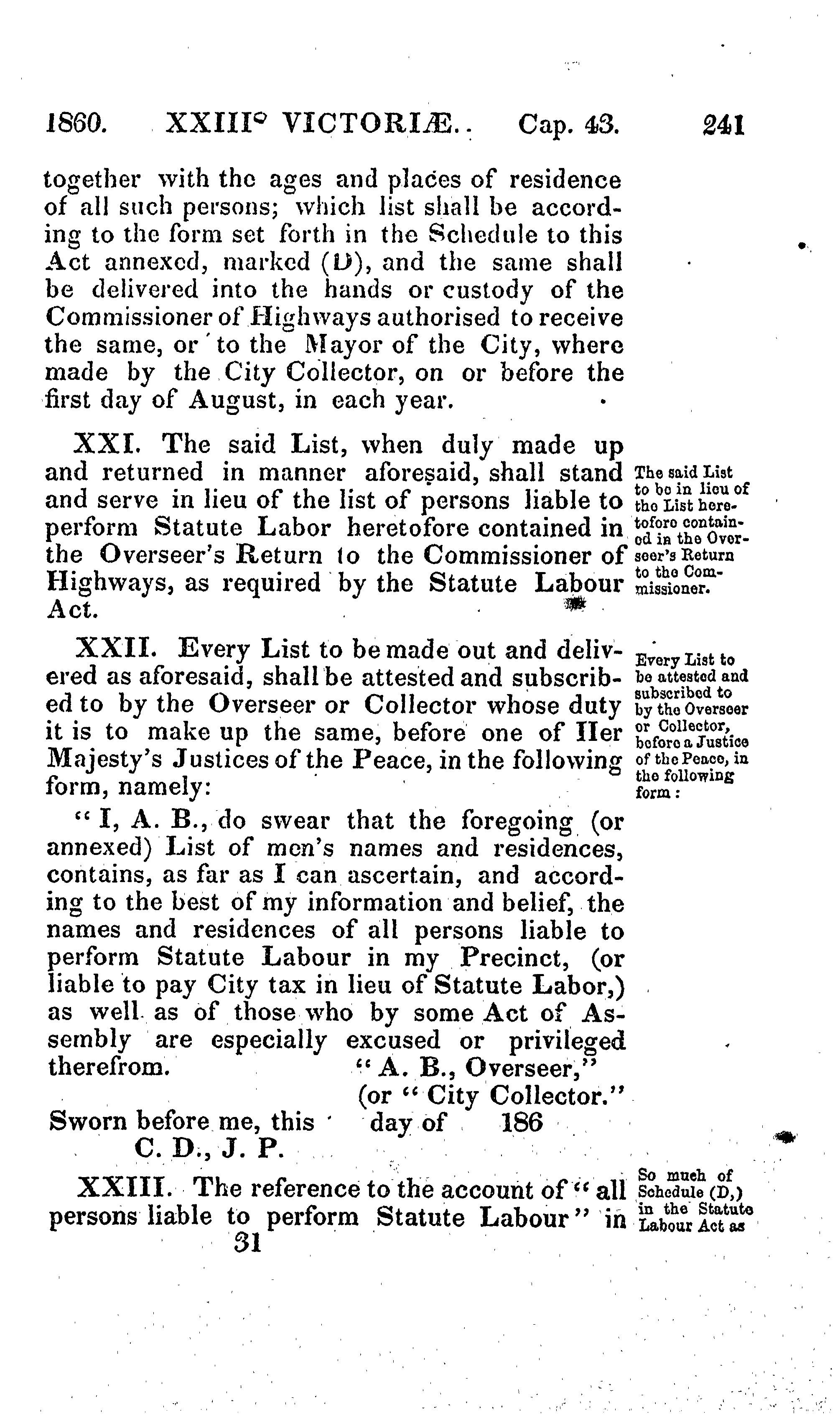 1860. XXIII° VICTORIÆ. Cap. 43. 241

together with the ages and places of residence of all such persons; which list shall be according to the form set forth in the Schedule to this Act annexed, marked (D), and the same shall be delivered into the hands or custody of the Commissioner of Highways authorised to receive the same, or to the Mayor of the City, where made by the City Collector, on or before the first day of August, in each year.

XXI. The said List, when duly made up and returned in manner aforesaid, shall stand and serve in lieu of the list of persons liable to perform Statute Labor heretofore contained in the Overseer's Return to the Commissioner of Highways, as required by the Statute Labour Act.

The said List to be in lieu of the List heretofore contained in the Overseer's Return to the Commissioner.

XXII. Every List to be made out and delivered as aforesaid, shall be attested and subscribed to by the Overseer or Collector whose duty it is to make up the same, before one of Her Majesty's Justices of the Peace, in the following form, namely:

Every List to be attested and subscribed to by the Overseer or Collector, before a Justice of the Peace, in the following form:

"I, A. B., do swear that the foregoing (or annexed) List of men's names and residences, contains, as far as I can ascertain, and according to the best of my information and belief, the names and residences of all persons liable to perform Statute Labour in my Precinct, (or liable to pay City tax in lieu of Statute Labor,) as well as of those who by some Act of Assembly are especially excused or privileged therefrom. "A. B., Overseer,"
(or "City Collector."
Sworn before me, this day of 186
C. D., J. P.

XXIII. The reference to the account of "all persons liable to perform Statute Labour" in

So much of Schedule (D,) in the Statute Labour Act as

31